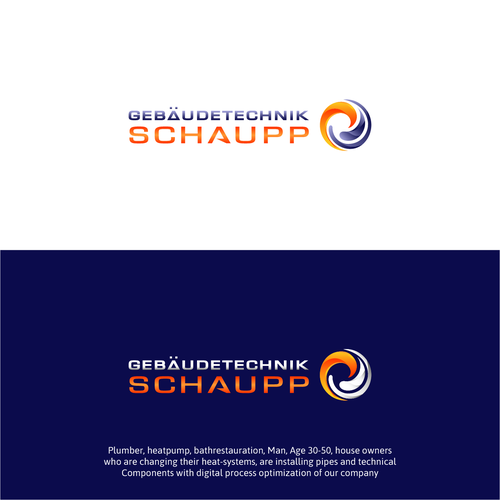 GEBÄUDETECHNIK
SCHAUPP

GEBÄUDETECHNIK
SCHAUPP

Plumber, heatpump, bathrestauration, Man, Age 30-50, house owners who are changing their heat-systems, are installing pipes and technical Components with digital process optimization of our company